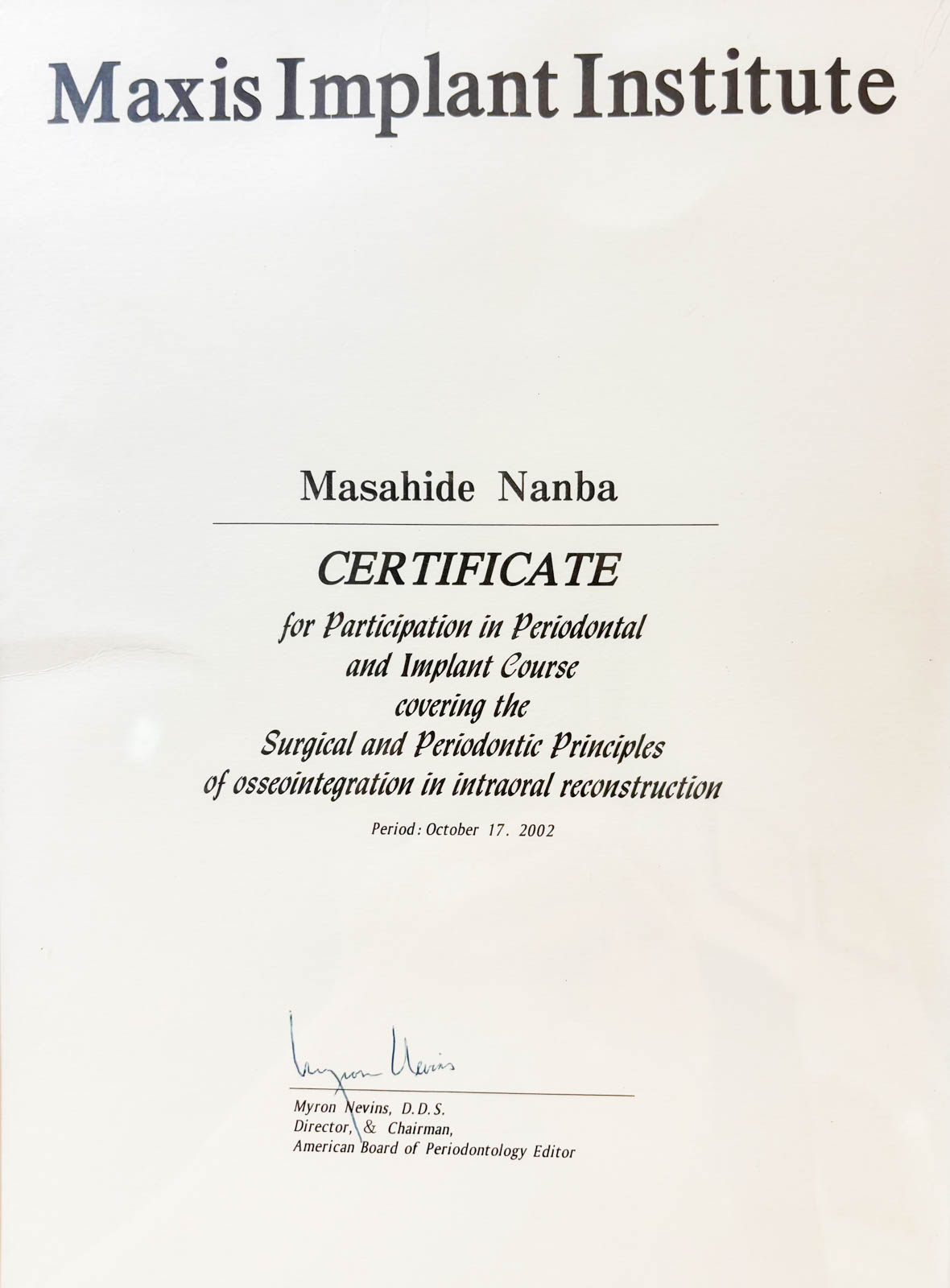 Maxis Implant Institute

Masahide Nanba

CERTIFICATE

for Participation in Periodontal and Implant Course covering the Surgical and Periodontic Principles of osseointegration in intraoral reconstruction

Period: October 17. 2002

Myron Nevins

Myron Nevins, D.D.S.
Director, & Chairman,
American Board of Periodontology Editor